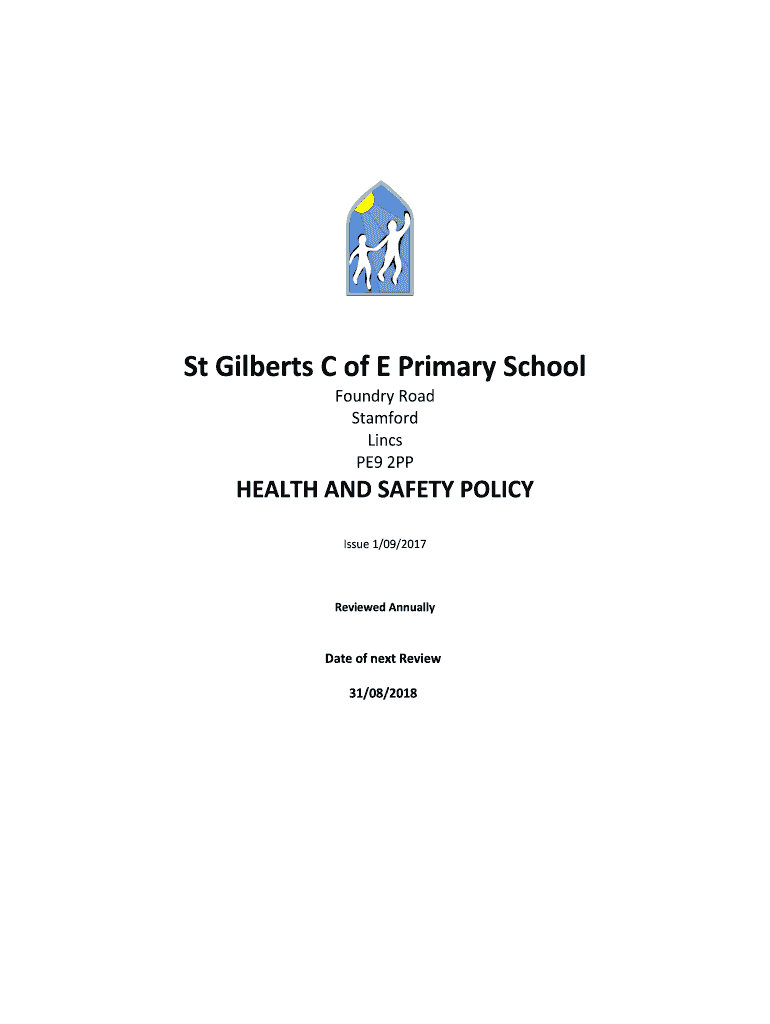 St Gilberts C of E Primary School

Foundry Road
Stamford
Lincs
PE9 2PP

HEALTH AND SAFETY POLICY

Issue 1/09/2017

Reviewed Annually

Date of next Review

31/08/2018